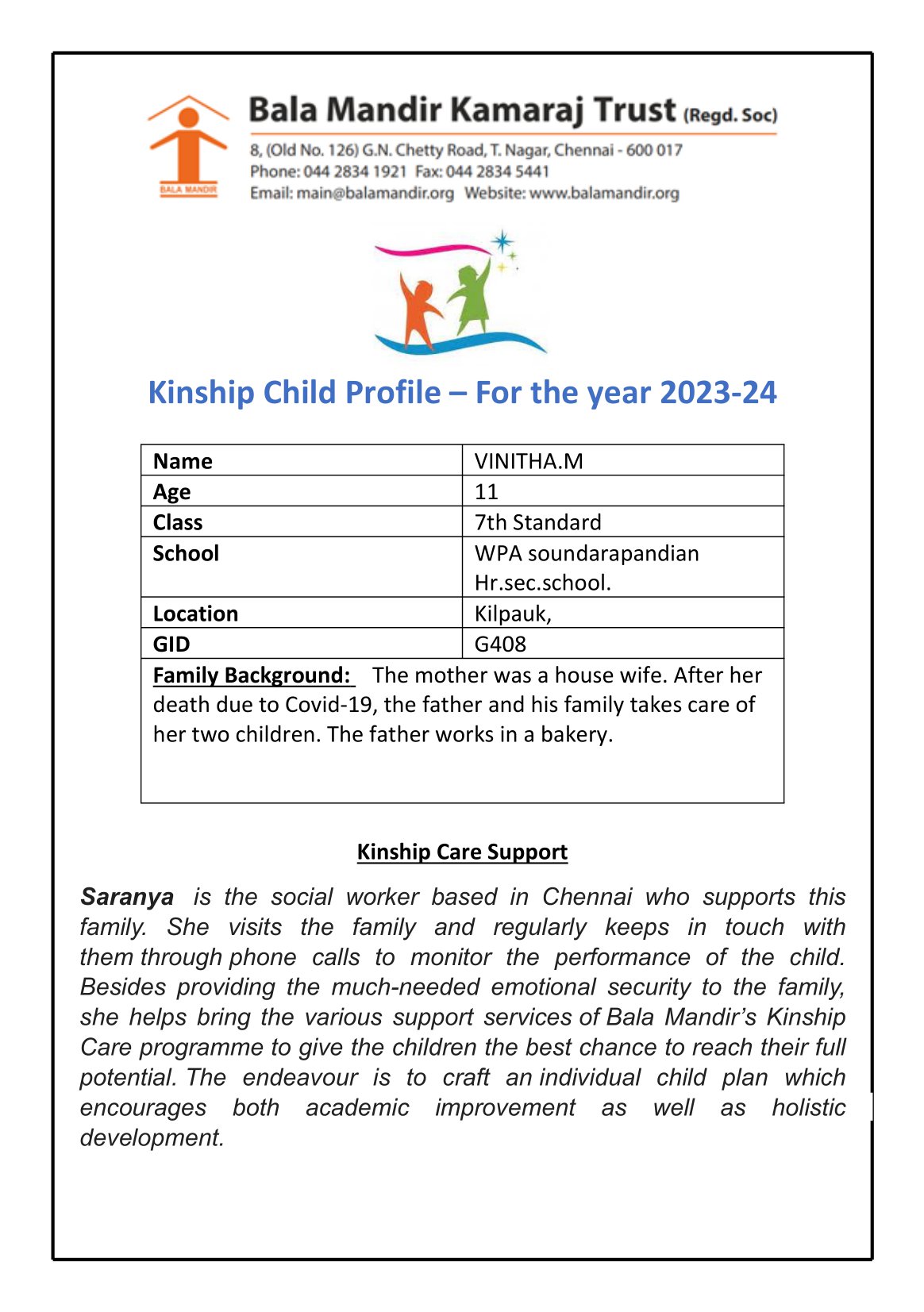 BALA MANDIR

Bala Mandir Kamaraj Trust (Regd. Soc)
8, (Old No. 126) G.N. Chetty Road, T. Nagar, Chennai - 600 017
Phone: 044 2834 1921 Fax: 044 2834 5441
Email: main@balamandir.org Website: www.balamandir.org

Kinship Child Profile – For the year 2023-24

| Name | VINITHA.M |
|---|---|
| Age | 11 |
| Class | 7th Standard |
| School | WPA soundarapandian Hr.sec.school. |
| Location | Kilpauk, |
| GID | G408 |

Family Background: The mother was a house wife. After her death due to Covid-19, the father and his family takes care of her two children. The father works in a bakery.

Kinship Care Support

Saranya is the social worker based in Chennai who supports this family. She visits the family and regularly keeps in touch with them through phone calls to monitor the performance of the child. Besides providing the much-needed emotional security to the family, she helps bring the various support services of Bala Mandir's Kinship Care programme to give the children the best chance to reach their full potential. The endeavour is to craft an individual child plan which encourages both academic improvement as well as holistic development.